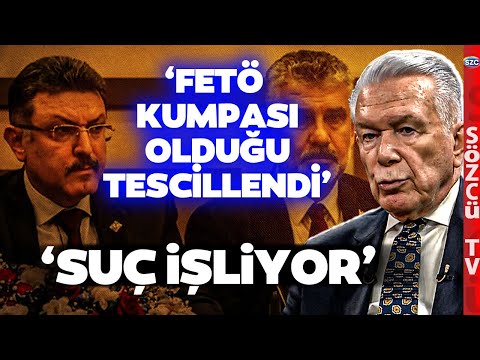 ‘FETÖ KUMPASI OLDUĞU TESCİLLENDİ’

‘SUÇ İŞLİYOR’

SZC

SÖZCÜ TV